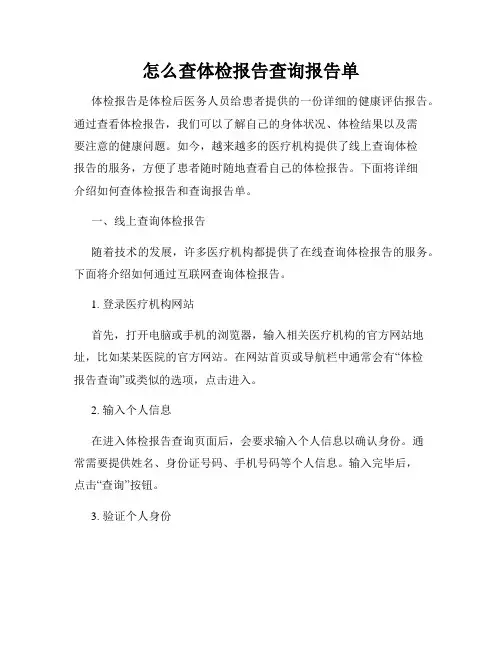 怎么查体检报告查询报告单

体检报告是体检后医务人员给患者提供的一份详细的健康评估报告。通过查看体检报告，我们可以了解自己的身体状况、体检结果以及需要注意的健康问题。如今，越来越多的医疗机构提供了线上查询体检报告的服务，方便了患者随时随地查看自己的体检报告。下面将详细介绍如何查体检报告和查询报告单。

一、线上查询体检报告

随着技术的发展，许多医疗机构都提供了在线查询体检报告的服务。下面将介绍如何通过互联网查询体检报告。

1. 登录医疗机构网站

首先，打开电脑或手机的浏览器，输入相关医疗机构的官方网站地址，比如某某医院的官方网站。在网站首页或导航栏中通常会有“体检报告查询”或类似的选项，点击进入。

2. 输入个人信息

在进入体检报告查询页面后，会要求输入个人信息以确认身份。通常需要提供姓名、身份证号码、手机号码等个人信息。输入完毕后，点击“查询”按钮。

3. 验证个人身份